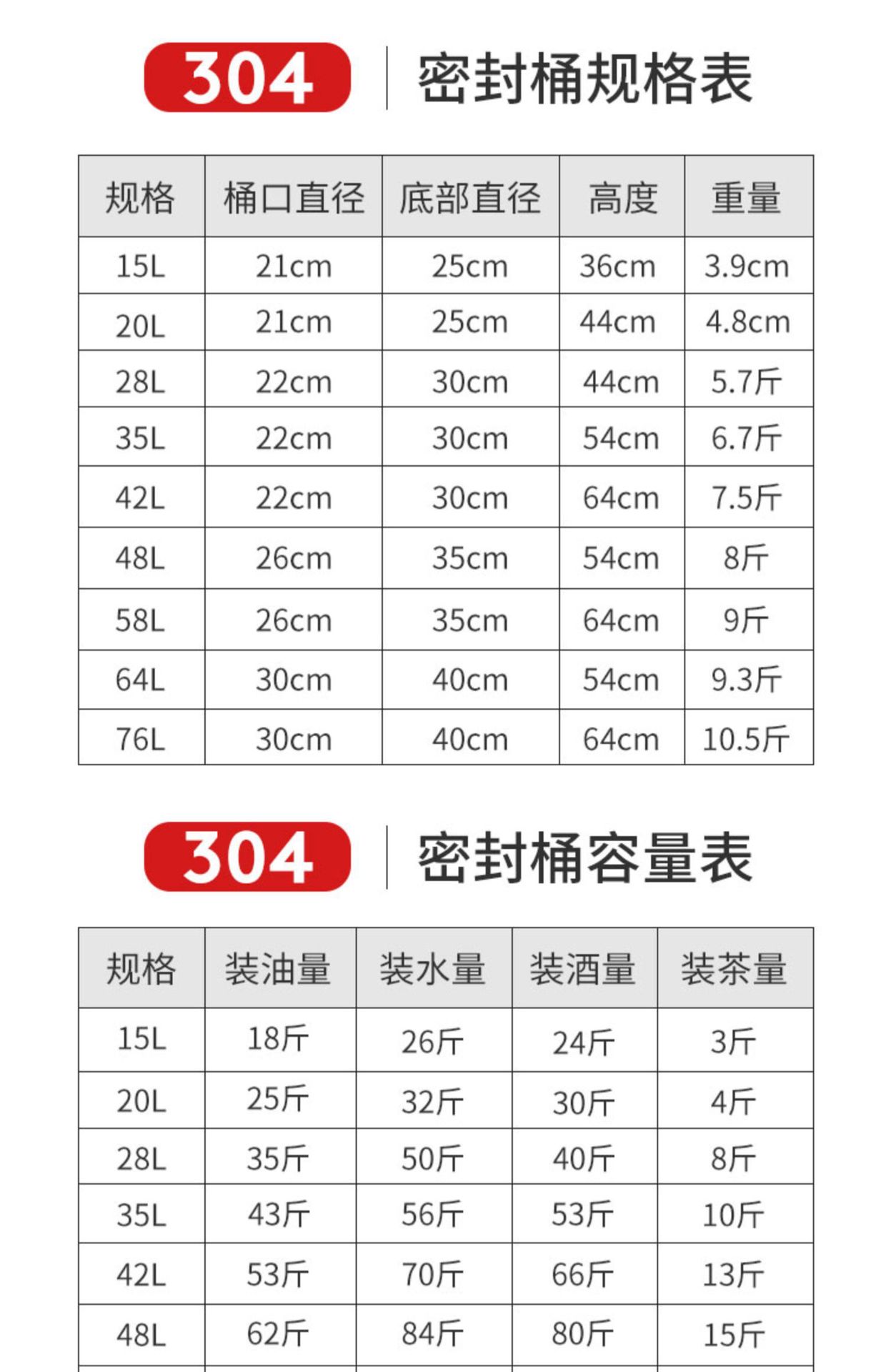 304 密封桶规格表

| 规格 | 桶口直径 | 底部直径 | 高度 | 重量 |
|---|---|---|---|---|
| 15L | 21cm | 25cm | 36cm | 3.9cm |
| 20L | 21cm | 25cm | 44cm | 4.8cm |
| 28L | 22cm | 30cm | 44cm | 5.7斤 |
| 35L | 22cm | 30cm | 54cm | 6.7斤 |
| 42L | 22cm | 30cm | 64cm | 7.5斤 |
| 48L | 26cm | 35cm | 54cm | 8斤 |
| 58L | 26cm | 35cm | 64cm | 9斤 |
| 64L | 30cm | 40cm | 54cm | 9.3斤 |
| 76L | 30cm | 40cm | 64cm | 10.5斤 |

304 密封桶容量表

| 规格 | 装油量 | 装水量 | 装酒量 | 装茶量 |
|---|---|---|---|---|
| 15L | 18斤 | 26斤 | 24斤 | 3斤 |
| 20L | 25斤 | 32斤 | 30斤 | 4斤 |
| 28L | 35斤 | 50斤 | 40斤 | 8斤 |
| 35L | 43斤 | 56斤 | 53斤 | 10斤 |
| 42L | 53斤 | 70斤 | 66斤 | 13斤 |
| 48L | 62斤 | 84斤 | 80斤 | 15斤 |